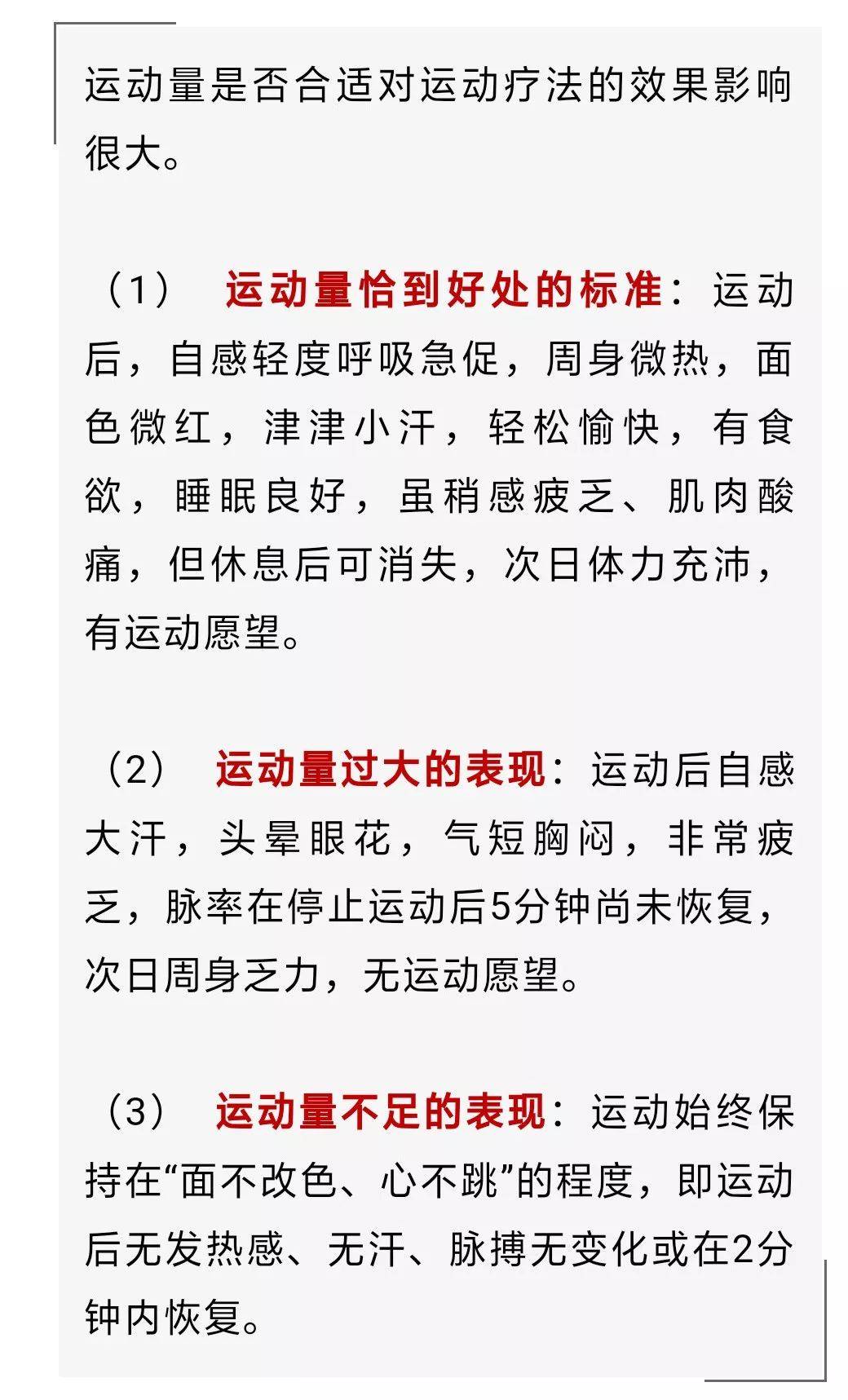 运动量是否合适对运动疗法的效果影响很大。

（1） 运动量恰到好处的标准：运动后，自感轻度呼吸急促，周身微热，面色微红，津津小汗，轻松愉快，有食欲，睡眠良好，虽稍感疲乏、肌肉酸痛，但休息后可消失，次日体力充沛，有运动愿望。

（2） 运动量过大的表现：运动后自感大汗，头晕眼花，气短胸闷，非常疲乏，脉率在停止运动后5分钟尚未恢复，次日周身乏力，无运动愿望。

（3） 运动量不足的表现：运动始终保持在“面不改色、心不跳”的程度，即运动后无发热感、无汗、脉搏无变化或在2分钟内恢复。